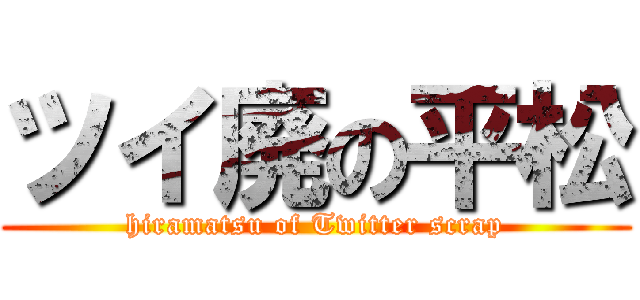 ツイ廃の平松
hiramatsu of Twitter scrap